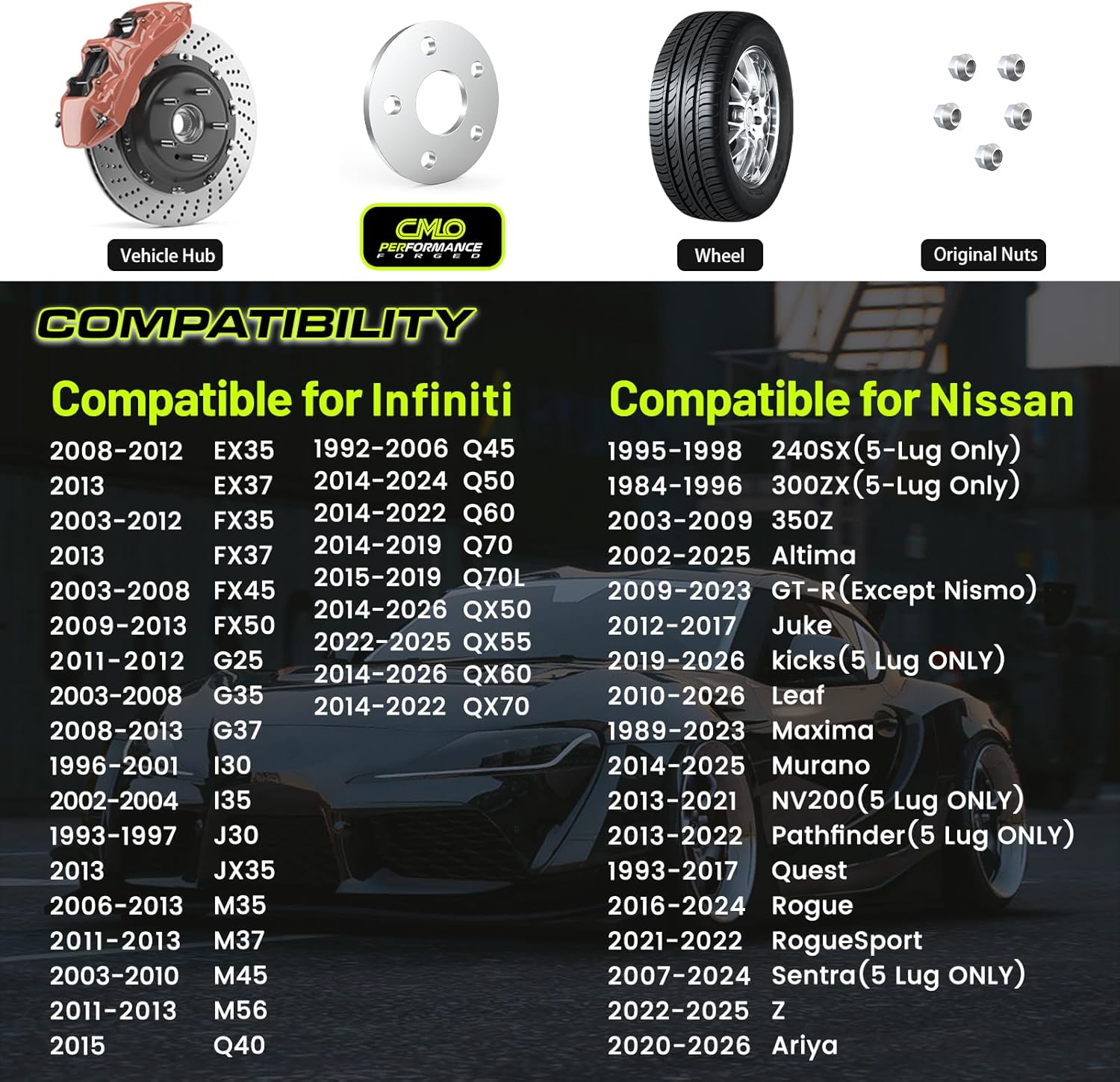 Vehicle Hub

CMLO PERFORMANCE FORGED

Wheel

Original Nuts

COMPATIBILITY

Compatible for Infiniti

2008-2012 EX35
2013 EX37
2003-2012 FX35
2013 FX37
2003-2008 FX45
2009-2013 FX50
2011-2012 G25
2003-2008 G35
2008-2013 G37
1996-2001 I30
2002-2004 I35
1993-1997 J30
2013 JX35
2006-2013 M35
2011-2013 M37
2003-2010 M45
2011-2013 M56
2015 Q40

1992-2006 Q45
2014-2024 Q50
2014-2022 Q60
2014-2019 Q70
2015-2019 Q70L
2014-2026 QX50
2022-2025 QX55
2014-2026 QX60
2014-2022 QX70

Compatible for Nissan

1995-1998 240SX(5-Lug Only)
1984-1996 300ZX(5-Lug Only)
2003-2009 350Z
2002-2025 Altima
2009-2023 GT-R(Except Nismo)
2012-2017 Juke
2019-2026 kicks(5 Lug ONLY)
2010-2026 Leaf
1989-2023 Maxima
2014-2025 Murano
2013-2021 NV200(5 Lug ONLY)
2013-2022 Pathfinder(5 Lug ONLY)
1993-2017 Quest
2016-2024 Rogue
2021-2022 RogueSport
2007-2024 Sentra(5 Lug ONLY)
2022-2025 Z
2020-2026 Ariya